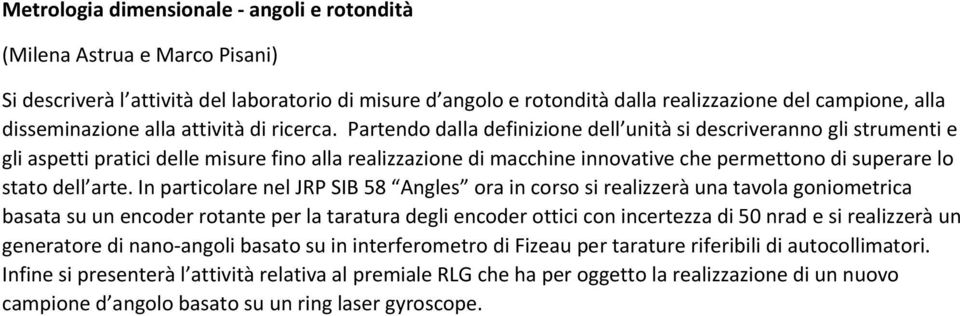 Metrologia dimensionale - angoli e rotondità

(Milena Astrua e Marco Pisani)

Si descriverà l'attività del laboratorio di misure d'angolo e rotondità dalla realizzazione del campione, alla disseminazione alla attività di ricerca. Partendo dalla definizione dell'unità si descriveranno gli strumenti e gli aspetti pratici delle misure fino alla realizzazione di macchine innovative che permettono di superare lo stato dell'arte. In particolare nel JRP SIB 58 "Angles" ora in corso si realizzerà una tavola goniometrica basata su un encoder rotante per la taratura degli encoder ottici con incertezza di 50 nrad e si realizzerà un generatore di nano-angoli basato su in interferometro di Fizeau per tarature riferibili di autocollimatori. Infine si presenterà l'attività relativa al premiale RLG che ha per oggetto la realizzazione di un nuovo campione d'angolo basato su un ring laser gyroscope.